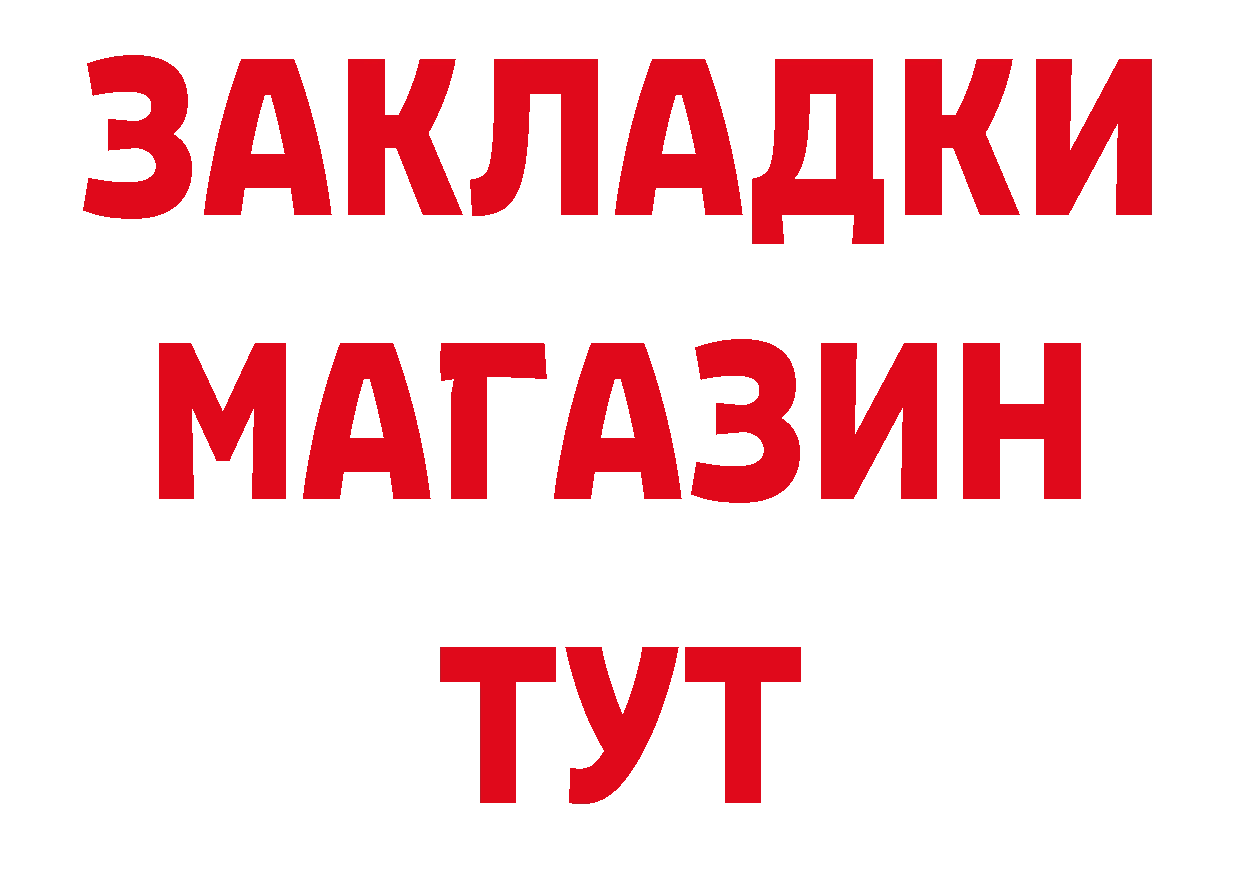 ЗАКЛАДКИ
МАГАЗИН
ТУТ